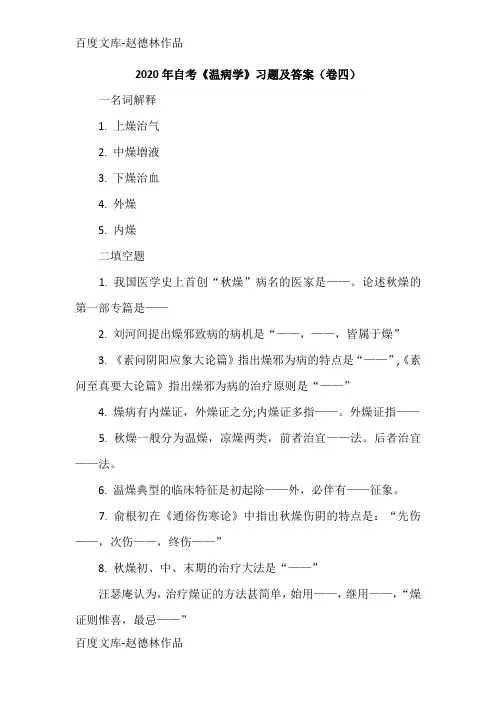 百度文库-赵德林作品

2020年自考《温病学》习题及答案（卷四）

一名词解释

1. 上燥治气

2. 中燥增液

3. 下燥治血

4. 外燥

5. 内燥

二填空题

1. 我国医学史上首创“秋燥”病名的医家是——。论述秋燥的第一部专篇是——

2. 刘河间提出燥邪致病的病机是“——，——，皆属于燥”

3. 《素问阴阳应象大论篇》指出燥邪为病的特点是“——”,《素问至真要大论篇》指出燥邪为病的治疗原则是“——”

4. 燥病有内燥证，外燥证之分;内燥证多指——。外燥证指——

5. 秋燥一般分为温燥，凉燥两类，前者治宜——法。后者治宜——法。

6. 温燥典型的临床特征是初起除——外，必伴有——征象。

7. 俞根初在《通俗伤寒论》中指出秋燥伤阴的特点是：“先伤——，次伤——，终伤——”

8. 秋燥初、中、末期的治疗大法是“——”

汪瑟庵认为，治疗燥证的方法甚简单，始用——，继用——，“燥证则惟喜，最忌——”

百度文库-赵德林作品